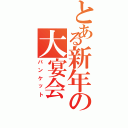 とある新年の大宴会
バンケット